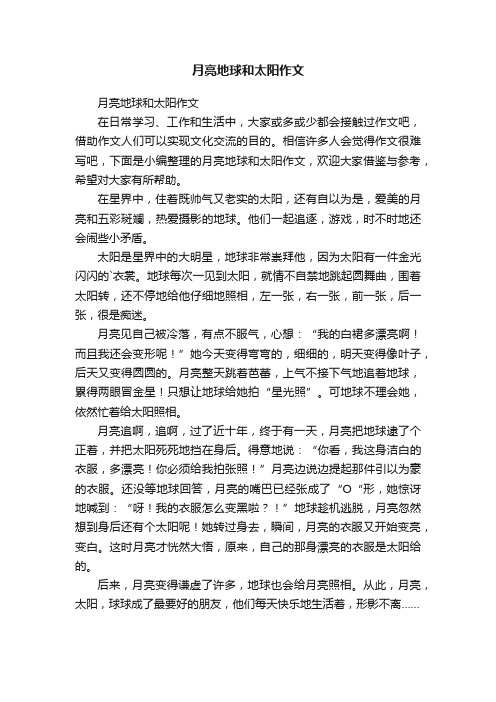 月亮地球和太阳作文

月亮地球和太阳作文

在日常学习、工作和生活中，大家或多或少都会接触过作文吧，借助作文人们可以实现文化交流的目的。相信许多人会觉得作文很难写吧，下面是小编整理的月亮地球和太阳作文，欢迎大家借鉴与参考，希望对大家有所帮助。

在星界中，住着既帅气又老实的太阳，还有自以为是，爱美的月亮和五彩斑斓，热爱摄影的地球。他们一起追逐，游戏，时不时地还会闹些小矛盾。

太阳是星界中的大明星，地球非常崇拜他，因为太阳有一件金光闪闪的`衣裳。地球每次一见到太阳，就情不自禁地跳起圆舞曲，围着太阳转，还不停地给他仔细地照相，左一张，右一张，前一张，后一张，很是痴迷。

月亮见自己被冷落，有点不服气，心想：“我的白裙多漂亮啊！而且我还会变形呢！”她今天变得弯弯的，细细的，明天变得像叶子，后天又变得圆圆的。月亮整天跳着芭蕾，上气不接下气地追着地球，累得两眼冒金星！只想让地球给她拍“星光照”。可地球不理会她，依然忙着给太阳照相。

月亮追啊，追啊，过了近十年，终于有一天，月亮把地球逮了个正着，并把太阳死死地挡在身后。得意地说：“你看，我这身洁白的衣服，多漂亮！你必须给我拍张照！”月亮边说边提起那件引以为豪的衣服。还没等地球回答，月亮的嘴巴已经张成了“O“形，她惊讶地喊到：“呀！我的衣服怎么变黑啦？！”地球趁机逃脱，月亮忽然想到身后还有个太阳呢！她转过身去，瞬间，月亮的衣服又开始变亮，变白。这时月亮才恍然大悟，原来，自己的那身漂亮的衣服是太阳给的。

后来，月亮变得谦虚了许多，地球也会给月亮照相。从此，月亮，太阳，球球成了最要好的朋友，他们每天快乐地生活着，形影不离……